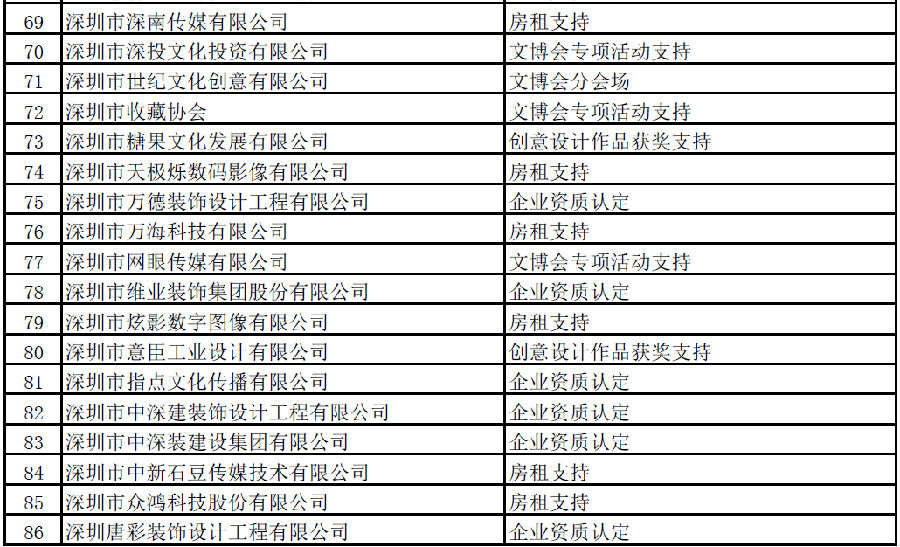 | 69 | 深圳市深南传媒有限公司 | 房租支持 |
|---|---|---|
| 70 | 深圳市深投文化投资有限公司 | 文博会专项活动支持 |
| 71 | 深圳市世纪文化创意有限公司 | 文博会分会场 |
| 72 | 深圳市收藏协会 | 文博会专项活动支持 |
| 73 | 深圳市糖果文化发展有限公司 | 创意设计作品获奖支持 |
| 74 | 深圳市天极烁数码影像有限公司 | 房租支持 |
| 75 | 深圳市万德装饰设计工程有限公司 | 企业资质认定 |
| 76 | 深圳市万海科技有限公司 | 房租支持 |
| 77 | 深圳市网眼传媒有限公司 | 文博会专项活动支持 |
| 78 | 深圳市维业装饰集团股份有限公司 | 企业资质认定 |
| 79 | 深圳市炫影数字图像有限公司 | 房租支持 |
| 80 | 深圳市意臣工业设计有限公司 | 创意设计作品获奖支持 |
| 81 | 深圳市指点文化传播有限公司 | 企业资质认定 |
| 82 | 深圳市中深建装饰设计工程有限公司 | 企业资质认定 |
| 83 | 深圳市中深装建设集团有限公司 | 企业资质认定 |
| 84 | 深圳市中新石豆传媒技术有限公司 | 房租支持 |
| 85 | 深圳市众鸿科技股份有限公司 | 房租支持 |
| 86 | 深圳唐彩装饰设计工程有限公司 | 企业资质认定 |